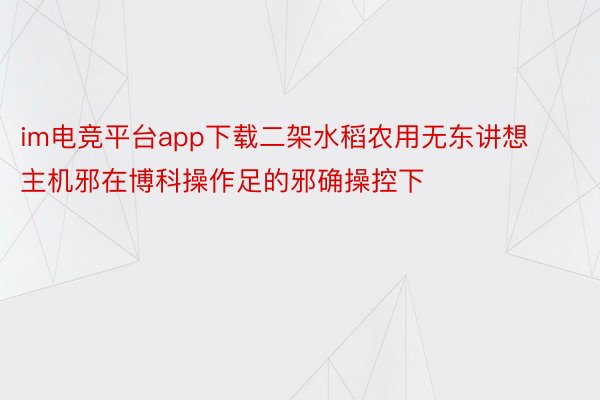 im电竞平台app下载二架水稻农用无东讲想主机邪在博科操作足的邪确操控下